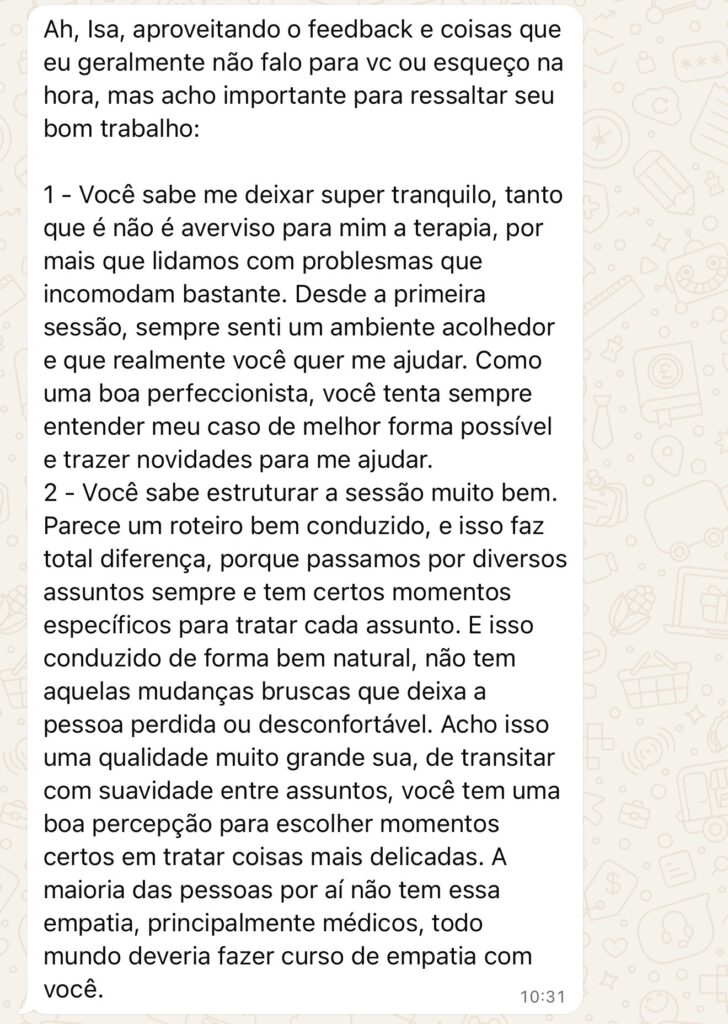 Ah, Isa, aproveitando o feedback e coisas que eu geralmente não falo para vc ou esqueço na hora, mas acho importante para ressaltar seu bom trabalho:

1 - Você sabe me deixar super tranquilo, tanto que é não é averviso para mim a terapia, por mais que lidamos com problesmas que incomodam bastante. Desde a primeira sessão, sempre senti um ambiente acolhedor e que realmente você quer me ajudar. Como uma boa perfeccionista, você tenta sempre entender meu caso de melhor forma possível e trazer novidades para me ajudar.
2 - Você sabe estruturar a sessão muito bem. Parece um roteiro bem conduzido, e isso faz total diferença, porque passamos por diversos assuntos sempre e tem certos momentos específicos para tratar cada assunto. E isso conduzido de forma bem natural, não tem aquelas mudanças bruscas que deixa a pessoa perdida ou desconfortável. Acho isso uma qualidade muito grande sua, de transitar com suavidade entre assuntos, você tem uma boa percepção para escolher momentos certos em tratar coisas mais delicadas. A maioria das pessoas por aí não tem essa empatia, principalmente médicos, todo mundo deveria fazer curso de empatia com você.

10:31